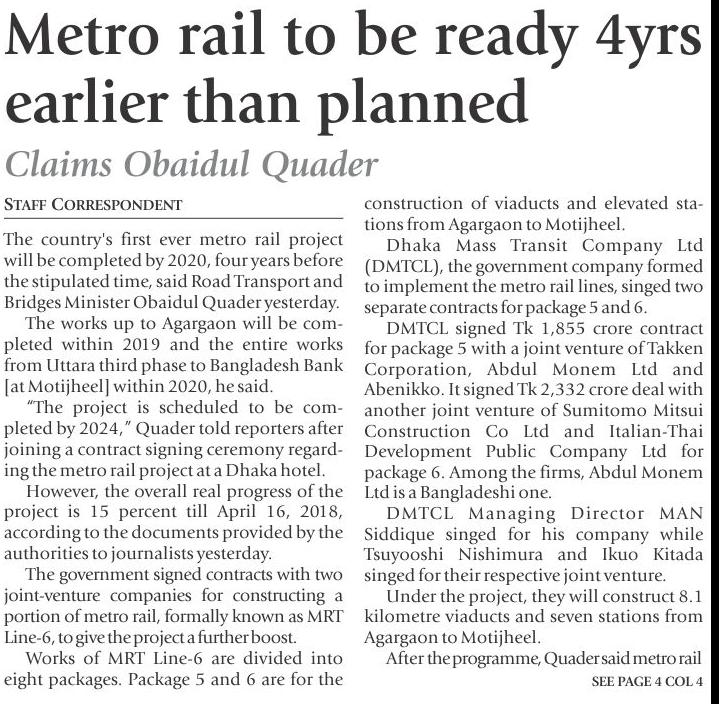 Metro rail to be ready 4yrs earlier than planned

Claims Obaidul Quader

STAFF CORRESPONDENT

The country's first ever metro rail project will be completed by 2020, four years before the stipulated time, said Road Transport and Bridges Minister Obaidul Quader yesterday.

The works up to Agargaon will be completed within 2019 and the entire works from Uttara third phase to Bangladesh Bank [at Motijheel] within 2020, he said.

"The project is scheduled to be completed by 2024," Quader told reporters after joining a contract signing ceremony regarding the metro rail project at a Dhaka hotel.

However, the overall real progress of the project is 15 percent till April 16, 2018, according to the documents provided by the authorities to journalists yesterday.

The government signed contracts with two joint-venture companies for constructing a portion of metro rail, formally known as MRT Line-6, to give the project a further boost.

Works of MRT Line-6 are divided into eight packages. Package 5 and 6 are for the construction of viaducts and elevated stations from Agargaon to Motijheel.

Dhaka Mass Transit Company Ltd (DMTCL), the government company formed to implement the metro rail lines, singed two separate contracts for package 5 and 6.

DMTCL signed Tk 1,855 crore contract for package 5 with a joint venture of Takken Corporation, Abdul Monem Ltd and Abenikko. It signed Tk 2,332 crore deal with another joint venture of Sumitomo Mitsui Construction Co Ltd and Italian-Thai Development Public Company Ltd for package 6. Among the firms, Abdul Monem Ltd is a Bangladeshi one.

DMTCL Managing Director MAN Siddique singed for his company while Tsuyooshi Nishimura and Ikuo Kitada singed for their respective joint venture.

Under the project, they will construct 8.1 kilometre viaducts and seven stations from Agargaon to Motijheel.

After the programme, Quader said metro rail

SEE PAGE 4 COL 4